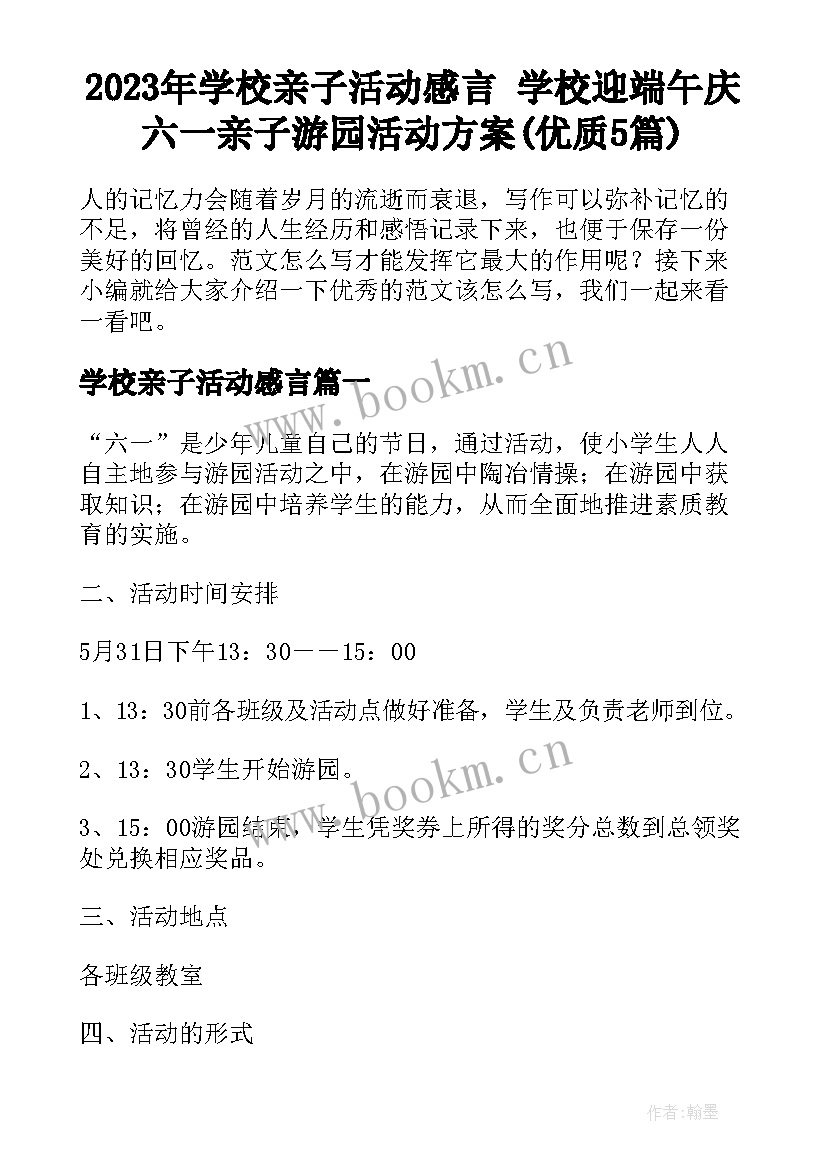 2023年学校亲子活动感言 学校迎端午庆六一亲子游园活动方案(优质5篇)

人的记忆力会随着岁月的流逝而衰退，写作可以弥补记忆的不足，将曾经的人生经历和感悟记录下来，也便于保存一份美好的回忆。范文怎么写才能发挥它最大的作用呢？接下来小编就给大家介绍一下优秀的范文该怎么写，我们一起来看一看吧。

学校亲子活动感言篇一

www.bookm.cn

“六一”是少年儿童自己的节日，通过活动，使小学生人人自主地参与游园活动之中，在游园中陶冶情操；在游园中获取知识；在游园中培养学生的能力，从而全面地推进素质教育的实施。

二、活动时间安排

5月31日下午13：30——15：00

1、13：30前各班级及活动点做好准备，学生及负责老师到位。

2、13：30学生开始游园。

www.bookm.cn

3、15：00游园结束，学生凭奖券上所得的奖分总数到总领奖处兑换相应奖品。

三、活动地点

各班级教室

四、活动的形式

作者:翰墨